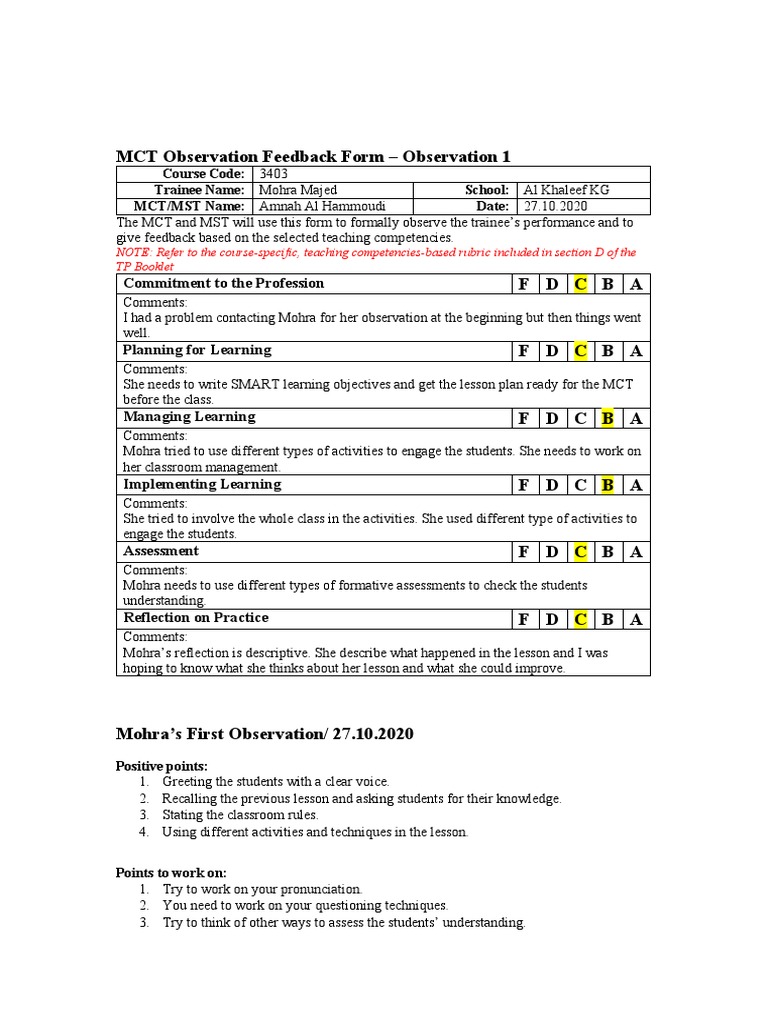 MCT Observation Feedback Form – Observation 1

Course Code: 3403
Trainee Name: Mohra Majed School: Al Khaleef KG
MCT/MST Name: Amnah Al Hammoudi Date: 27.10.2020

The MCT and MST will use this form to formally observe the trainee's performance and to give feedback based on the selected teaching competencies.

NOTE: Refer to the course-specific, teaching competencies-based rubric included in section D of the TP Booklet

Commitment to the Profession F D C B A

Comments:
I had a problem contacting Mohra for her observation at the beginning but then things went well.

Planning for Learning F D C B A

Comments:
She needs to write SMART learning objectives and get the lesson plan ready for the MCT before the class.

Managing Learning F D C B A

Comments:
Mohra tried to use different types of activities to engage the students. She needs to work on her classroom management.

Implementing Learning F D C B A

Comments:
She tried to involve the whole class in the activities. She used different type of activities to engage the students.

Assessment F D C B A

Comments:
Mohra needs to use different types of formative assessments to check the students understanding.

Reflection on Practice F D C B A

Comments:
Mohra's reflection is descriptive. She describe what happened in the lesson and I was hoping to know what she thinks about her lesson and what she could improve.

Mohra's First Observation/ 27.10.2020

Positive points:
1. Greeting the students with a clear voice.
2. Recalling the previous lesson and asking students for their knowledge.
3. Stating the classroom rules.
4. Using different activities and techniques in the lesson.

Points to work on:
1. Try to work on your pronunciation.
2. You need to work on your questioning techniques.
3. Try to think of other ways to assess the students' understanding.